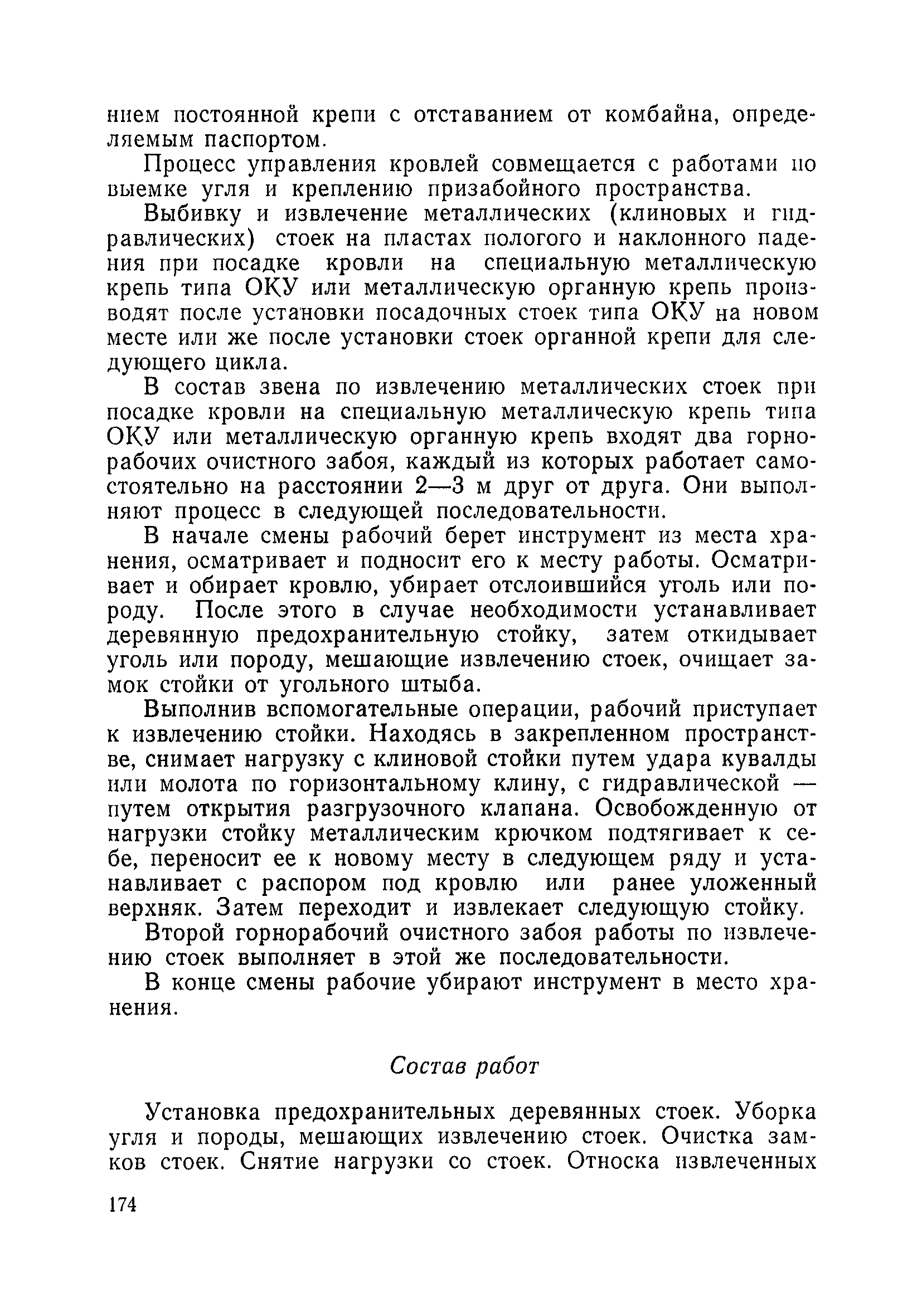 нием постоянной крепи с отставанием от комбайна, определяемым паспортом.

Процесс управления кровлей совмещается с работами по выемке угля и креплению призабойного пространства.

Выбивку и извлечение металлических (клиновых и гидравлических) стоек на пластах пологого и наклонного падения при посадке кровли на специальную металлическую крепь типа ОКУ или металлическую органную крепь производят после установки посадочных стоек типа ОКУ на новом месте или же после установки стоек органной крепи для следующего цикла.

В состав звена по извлечению металлических стоек при посадке кровли на специальную металлическую крепь типа ОКУ или металлическую органную крепь входят два горнорабочих очистного забоя, каждый из которых работает самостоятельно на расстоянии 2—3 м друг от друга. Они выполняют процесс в следующей последовательности.

В начале смены рабочий берет инструмент из места хранения, осматривает и подносит его к месту работы. Осматривает и обирает кровлю, убирает отслоившийся уголь или породу. После этого в случае необходимости устанавливает деревянную предохранительную стойку, затем откидывает уголь или породу, мешающие извлечению стоек, очищает замок стойки от угольного штыба.

Выполнив вспомогательные операции, рабочий приступает к извлечению стойки. Находясь в закрепленном пространстве, снимает нагрузку с клиновой стойки путем удара кувалды или молота по горизонтальному клину, с гидравлической — путем открытия разгрузочного клапана. Освобожденную от нагрузки стойку металлическим крючком подтягивает к себе, переносит ее к новому месту в следующем ряду и устанавливает с распором под кровлю или ранее уложенный верхняк. Затем переходит и извлекает следующую стойку.

Второй горнорабочий очистного забоя работы по извлечению стоек выполняет в этой же последовательности.

В конце смены рабочие убирают инструмент в место хранения.

Состав работ

Установка предохранительных деревянных стоек. Уборка угля и породы, мешающих извлечению стоек. Очистка замков стоек. Снятие нагрузки со стоек. Относка извлеченных

174